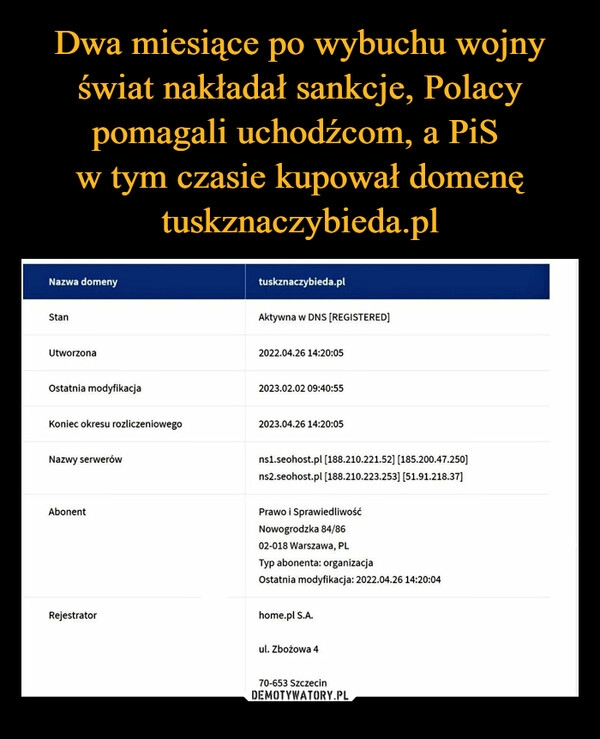 Dwa miesiące po wybuchu wojny świat nakładał sankcje, Polacy pomagali uchodźcom, a PiS w tym czasie kupował domenę tuskznaczybieda.pl

| Nazwa domeny | tuskznaczybieda.pl |
|---|---|
| Stan | Aktywna w DNS [REGISTERED] |
| Utworzona | 2022.04.26 14:20:05 |
| Ostatnia modyfikacja | 2023.02.02 09:40:55 |
| Koniec okresu rozliczeniowego | 2023.04.26 14:20:05 |
| Nazwy serwerów | ns1.seohost.pl [188.210.221.52] [185.200.47.250] ns2.seohost.pl [188.210.223.253] [51.91.218.37] |
| Abonent | Prawo i Sprawiedliwość Nowogrodzka 84/86 02-018 Warszawa, PL Typ abonenta: organizacja Ostatnia modyfikacja: 2022.04.26 14:20:04 |
| Rejestrator | home.pl S.A. ul. Zbożowa 4 70-653 Szczecin |

DEMOTYWATORY.PL